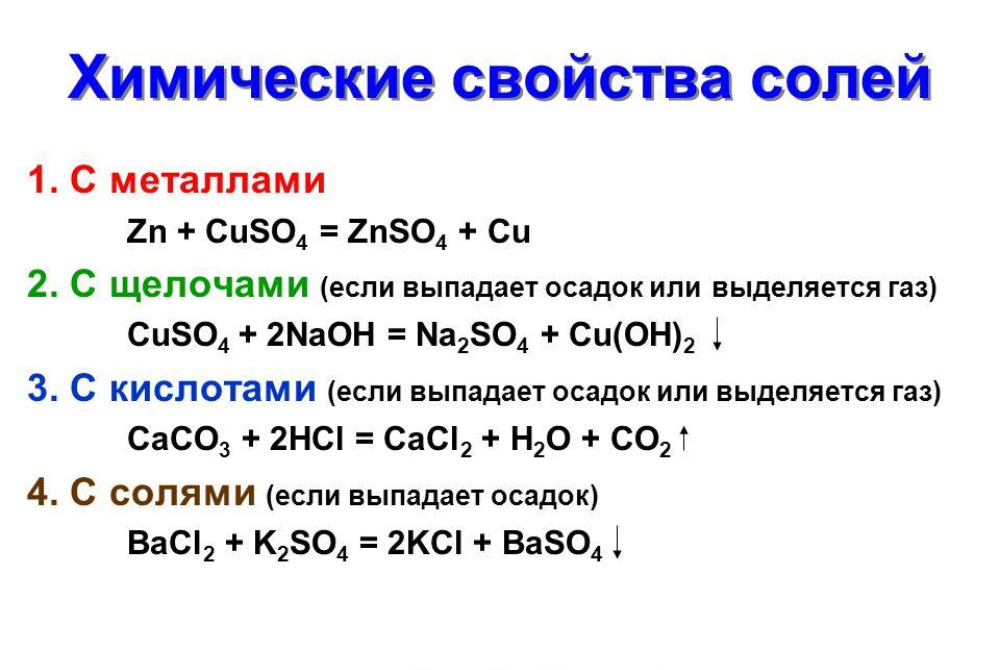 Химические свойства солей

1. С металлами

$Zn + CuSO_4 = ZnSO_4 + Cu$

2. С щелочами (если выпадает осадок или выделяется газ)

$CuSO_4 + 2NaOH = Na_2SO_4 + Cu(OH)_2 \downarrow$

3. С кислотами (если выпадает осадок или выделяется газ)

$CaCO_3 + 2HCl = CaCl_2 + H_2O + CO_2 \uparrow$

4. С солями (если выпадает осадок)

$BaCl_2 + K_2SO_4 = 2KCl + BaSO_4 \downarrow$